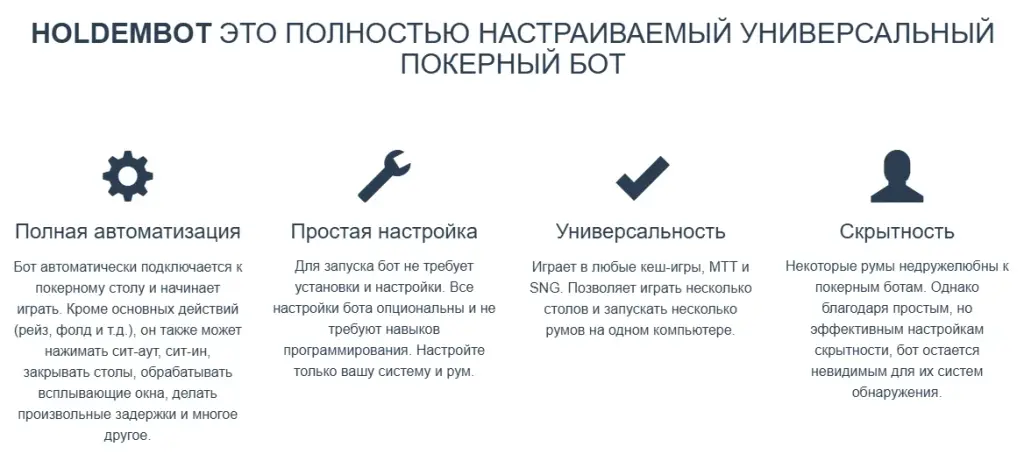 HOLDEMBOT ЭТО ПОЛНОСТЬЮ НАСТРАИВАЕМЫЙ УНИВЕРСАЛЬНЫЙ ПОКЕРНЫЙ БОТ

Полная автоматизация

Бот автоматически подключается к покерному столу и начинает играть. Кроме основных действий (рейз, фолд и т.д.), он также может нажимать сит-аут, сит-ин, закрывать столы, обрабатывать всплывающие окна, делать произвольные задержки и многое другое.

Простая настройка

Для запуска бот не требует установки и настройки. Все настройки бота опциональны и не требуют навыков программирования. Настройте только вашу систему и рум.

Универсальность

Играет в любые кеш-игры, MTT и SNG. Позволяет играть несколько столов и запускать несколько румов на одном компьютере.

Скрытность

Некоторые румы недружелюбны к покерным ботам. Однако благодаря простым, но эффективным настройкам скрытности, бот остается невидимым для их систем обнаружения.